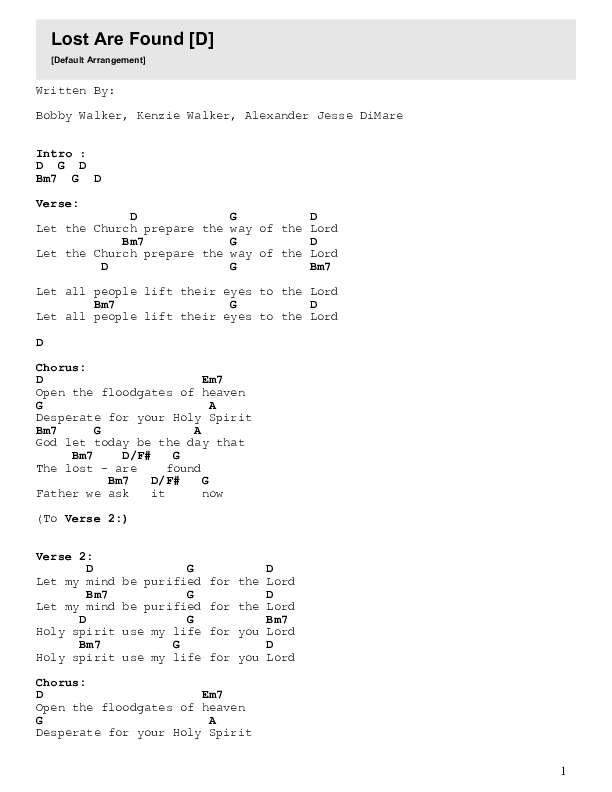 Lost Are Found [D]
[Default Arrangement]

Written By:

Bobby Walker, Kenzie Walker, Alexander Jesse DiMare

Intro :
D G D
Bm7 G D

Verse:
D G D
Let the Church prepare the way of the Lord
Bm7 G D
Let the Church prepare the way of the Lord
D G Bm7

Let all people lift their eyes to the Lord
Bm7 G D
Let all people lift their eyes to the Lord

D

Chorus:
D Em7
Open the floodgates of heaven
G A
Desperate for your Holy Spirit
Bm7 G A
God let today be the day that
Bm7 D/F# G
The lost - are found
Bm7 D/F# G
Father we ask it now

(To Verse 2:)

Verse 2:
D G D
Let my mind be purified for the Lord
Bm7 G D
Let my mind be purified for the Lord
D G Bm7
Holy spirit use my life for you Lord
Bm7 G D
Holy spirit use my life for you Lord

Chorus:
D Em7
Open the floodgates of heaven
G A
Desperate for your Holy Spirit

1